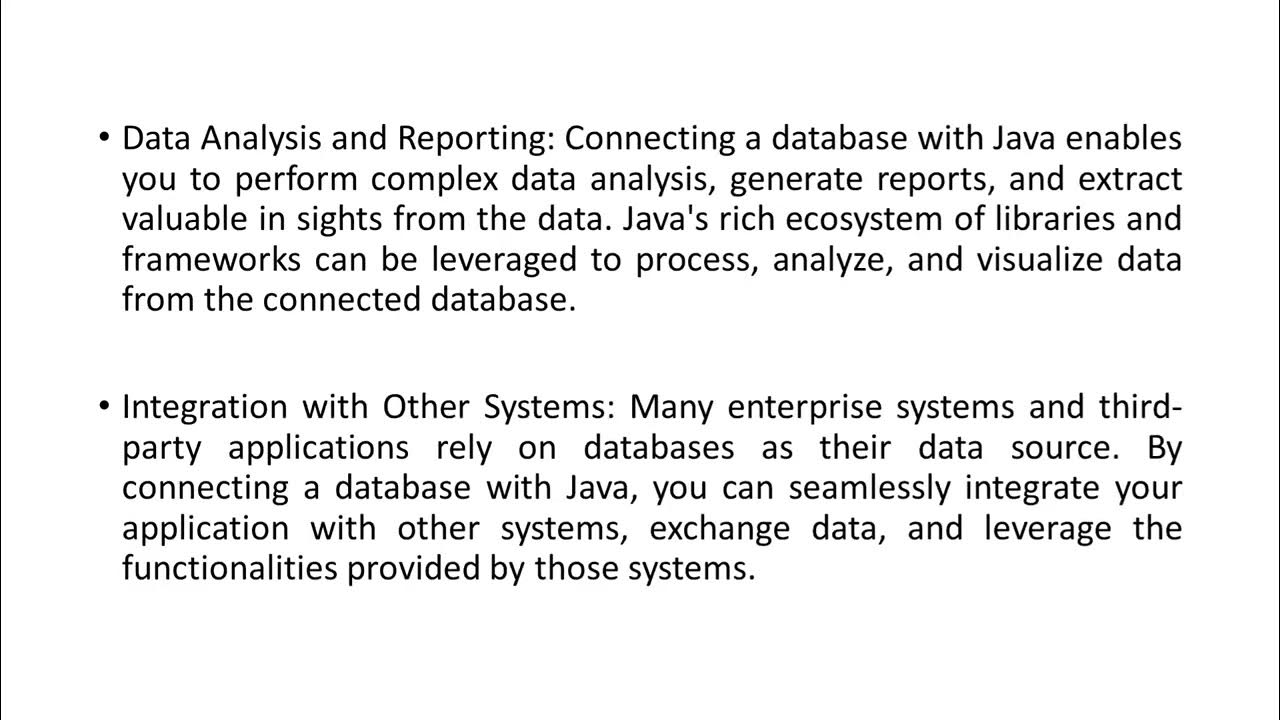 • Data Analysis and Reporting: Connecting a database with Java enables you to perform complex data analysis, generate reports, and extract valuable in sights from the data. Java's rich ecosystem of libraries and frameworks can be leveraged to process, analyze, and visualize data from the connected database.

• Integration with Other Systems: Many enterprise systems and third-party applications rely on databases as their data source. By connecting a database with Java, you can seamlessly integrate your application with other systems, exchange data, and leverage the functionalities provided by those systems.